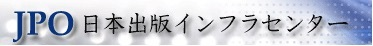 JPO 日本出版インフラセンター